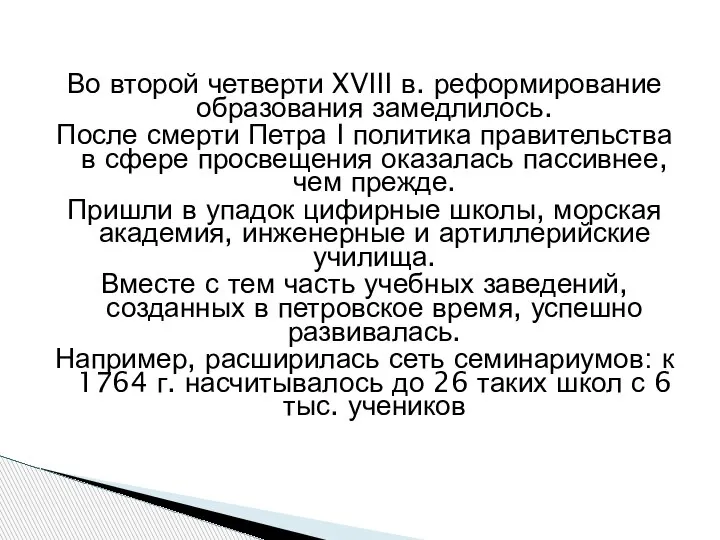 Во второй четверти XVIII в. реформирование образования замедлилось.
После смерти Петра I политика правительства в сфере просвещения оказалась пассивнее, чем прежде.
Пришли в упадок цифирные школы, морская академия, инженерные и артиллерийские училища.
Вместе с тем часть учебных заведений, созданных в петровское время, успешно развивалась.
Например, расширилась сеть семинариумов: к 1764 г. насчитывалось до 26 таких школ с 6 тыс. учеников